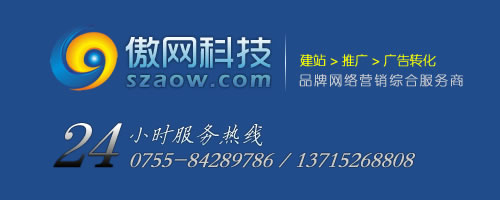 傲网科技
szaow.com

建站 > 推广 > 广告转化
品牌网络营销综合服务商

24 小时服务热线
0755-84289786 / 13715268808